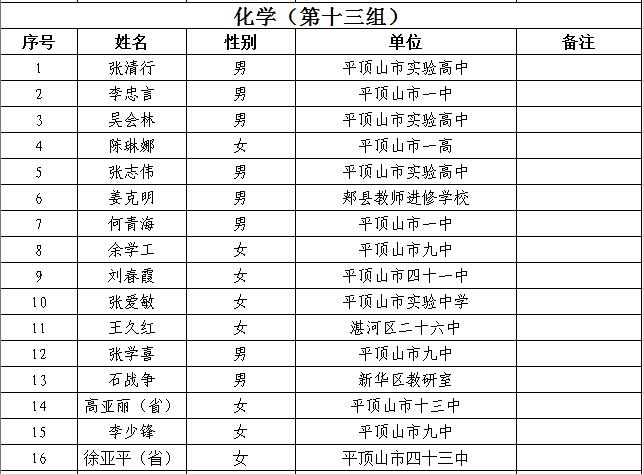 化学（第十三组）

| 序号 | 姓名 | 性别 | 单位 | 备注 |
|---|---|---|---|---|
| 1 | 张清行 | 男 | 平顶山市实验高中 | |
| 2 | 李忠言 | 男 | 平顶山市一中 | |
| 3 | 吴会林 | 男 | 平顶山市实验高中 | |
| 4 | 陈琳娜 | 女 | 平顶山市一高 | |
| 5 | 张志伟 | 男 | 平顶山市实验高中 | |
| 6 | 姜克明 | 男 | 郏县教师进修学校 | |
| 7 | 何青海 | 男 | 平顶山市一中 | |
| 8 | 余学工 | 女 | 平顶山市九中 | |
| 9 | 刘春霞 | 女 | 平顶山市四十一中 | |
| 10 | 张爱敏 | 女 | 平顶山市实验中学 | |
| 11 | 王久红 | 女 | 湛河区二十六中 | |
| 12 | 张学喜 | 男 | 平顶山市九中 | |
| 13 | 石战争 | 男 | 新华区教研室 | |
| 14 | 高亚丽（省） | 女 | 平顶山市十三中 | |
| 15 | 李少锋 | 女 | 平顶山市九中 | |
| 16 | 徐亚平（省） | 女 | 平顶山市四十三中 | |